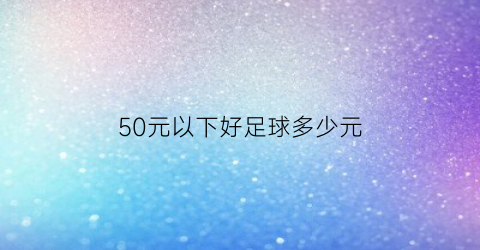 50元以下好足球多少元